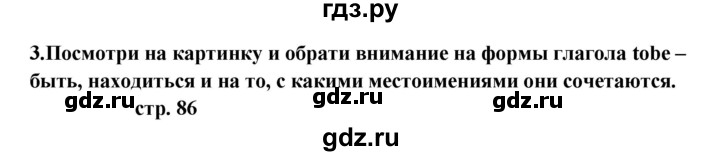 гдз.ру

3.Посмотри на картинку и обрати внимание на формы глагола tobe – быть, находиться и на то, с какими местоимениями они сочетаются.

gdz.ru стр. 86 gdz.ru gdz.ru

gdz.ru